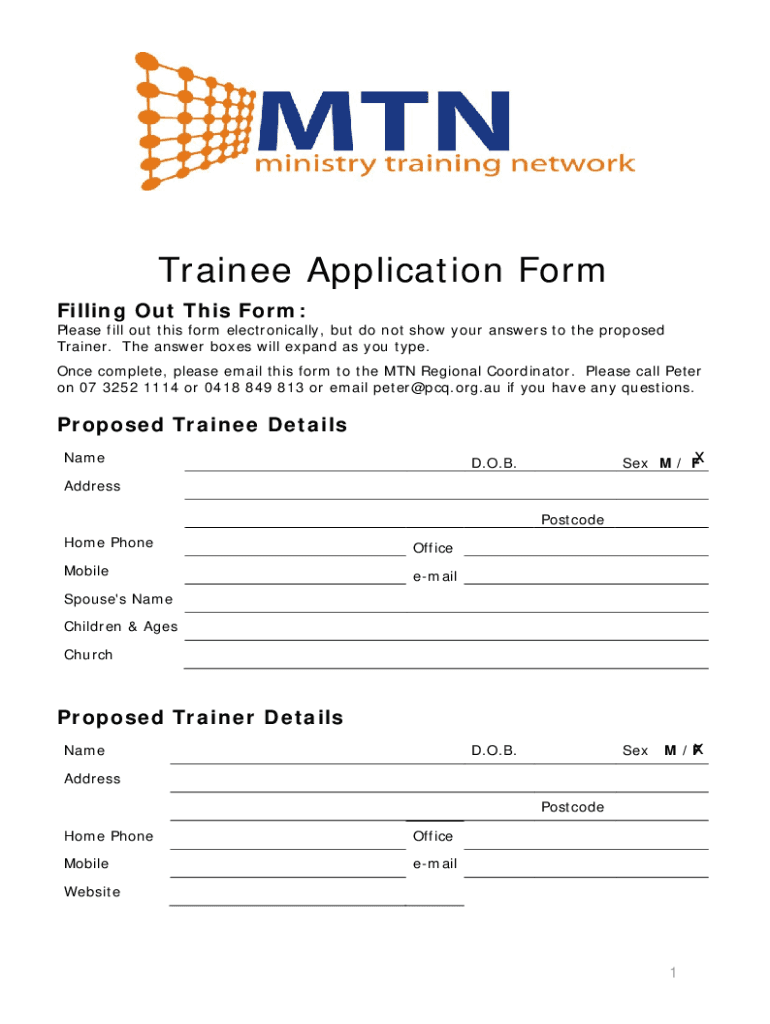 MTN
ministry training network

Trainee Application Form

Filling Out This Form:

Please fill out this form electronically, but do not show your answers to the proposed Trainer. The answer boxes will expand as you type.

Once complete, please email this form to the MTN Regional Coordinator. Please call Peter on 07 3252 1114 or 0418 849 813 or email peter@pcq.org.au if you have any questions.

Proposed Trainee Details

Name D.O.B. Sex M / F X

Address

Postcode

Home Phone Office

Mobile e-mail

Spouse's Name

Children & Ages

Church

Proposed Trainer Details

Name D.O.B. Sex M / F X

Address

Postcode

Home Phone Office

Mobile e-mail

Website

1